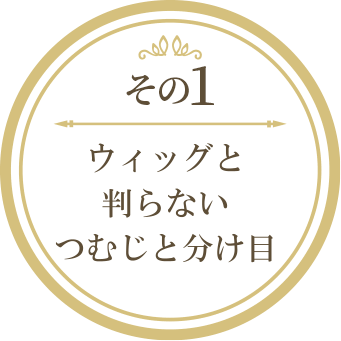 その1

ウィッグと
判らない
つむじと分け目